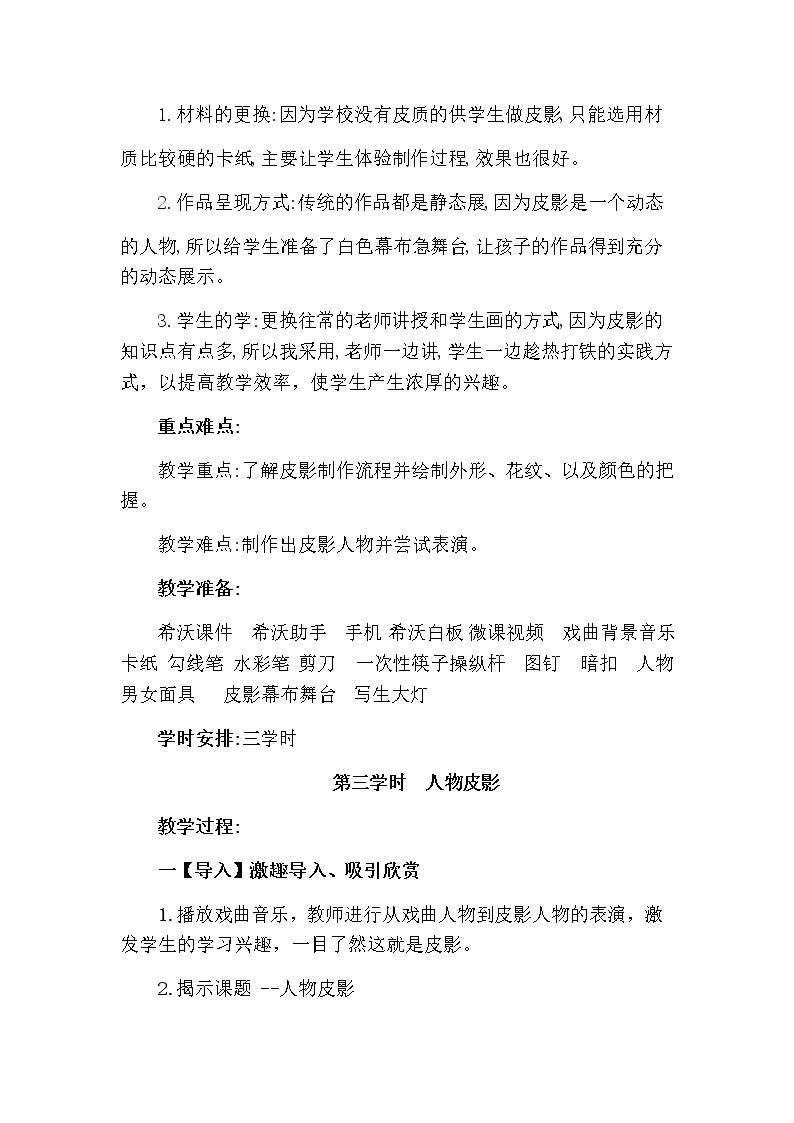 1.材料的更换:因为学校没有皮质的供学生做皮影,只能选用材质比较硬的卡纸,主要让学生体验制作过程,效果也很好。

2.作品呈现方式:传统的作品都是静态展,因为皮影是一个动态的人物,所以给学生准备了白色幕布急舞台,让孩子的作品得到充分的动态展示。

3.学生的学:更换往常的老师讲授和学生画的方式,因为皮影的知识点有点多,所以我采用,老师一边讲,学生一边趁热打铁的实践方式，以提高教学效率，使学生产生浓厚的兴趣。

重点难点:

教学重点:了解皮影制作流程并绘制外形、花纹、以及颜色的把握。

教学难点:制作出皮影人物并尝试表演。

教学准备:

希沃课件 希沃助手 手机 希沃白板 微课视频 戏曲背景音乐 卡纸 勾线笔 水彩笔 剪刀 一次性筷子操纵杆 图钉 暗扣 人物男女面具 皮影幕布舞台 写生大灯

学时安排:三学时

第三学时 人物皮影

教学过程:

一【导入】激趣导入、吸引欣赏

1.播放戏曲音乐，教师进行从戏曲人物到皮影人物的表演，激发学生的学习兴趣，一目了然这就是皮影。

2.揭示课题 --人物皮影